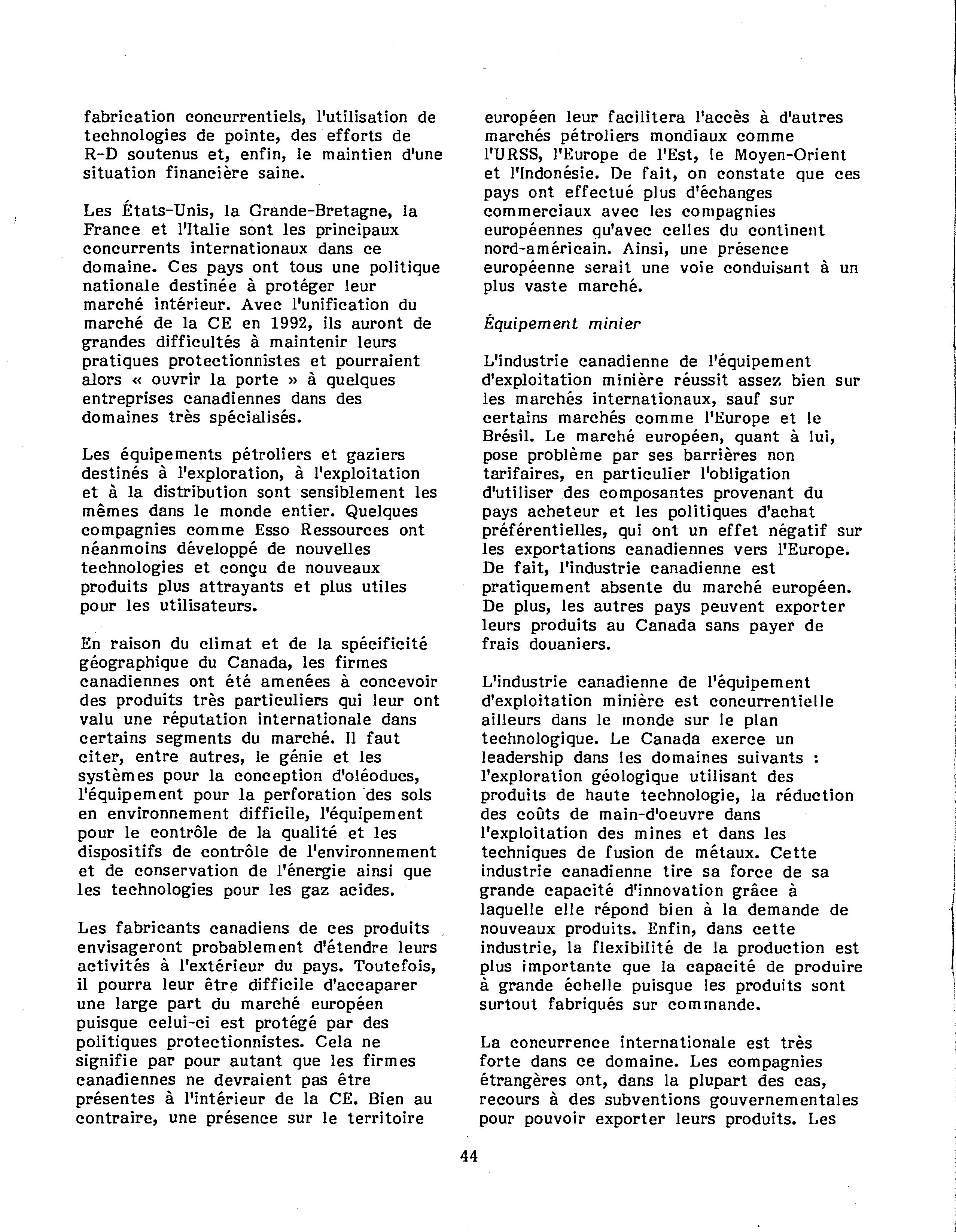 fabrication concurrentiels, l'utilisation de technologies de pointe, des efforts de R-D soutenus et, enfin, le maintien d'une situation financière saine.

Les États-Unis, la Grande-Bretagne, la France et l'Italie sont les principaux concurrents internationaux dans ce domaine. Ces pays ont tous une politique nationale destinée à protéger leur marché intérieur. Avec l'unification du marché de la CE en 1992, ils auront de grandes difficultés à maintenir leurs pratiques protectionnistes et pourraient alors « ouvrir la porte » à quelques entreprises canadiennes dans des domaines très spécialisés.

Les équipements pétroliers et gaziers destinés à l'exploration, à l'exploitation et à la distribution sont sensiblement les mêmes dans le monde entier. Quelques compagnies comme Esso Ressources ont néanmoins développé de nouvelles technologies et conçu de nouveaux produits plus attrayants et plus utiles pour les utilisateurs.

En raison du climat et de la spécificité géographique du Canada, les firmes canadiennes ont été amenées à concevoir des produits très particuliers qui leur ont valu une réputation internationale dans certains segments du marché. Il faut citer, entre autres, le génie et les systèmes pour la conception d'oléoducs, l'équipement pour la perforation des sols en environnement difficile, l'équipement pour le contrôle de la qualité et les dispositifs de contrôle de l'environnement et de conservation de l'énergie ainsi que les technologies pour les gaz acides.

Les fabricants canadiens de ces produits envisageront probablement d'étendre leurs activités à l'extérieur du pays. Toutefois, il pourra leur être difficile d'accaparer une large part du marché européen puisque celui-ci est protégé par des politiques protectionnistes. Cela ne signifie par pour autant que les firmes canadiennes ne devraient pas être présentes à l'intérieur de la CE. Bien au contraire, une présence sur le territoire européen leur facilitera l'accès à d'autres marchés pétroliers mondiaux comme l'URSS, l'Europe de l'Est, le Moyen-Orient et l'Indonésie. De fait, on constate que ces pays ont effectué plus d'échanges commerciaux avec les compagnies européennes qu'avec celles du continent nord-américain. Ainsi, une présence européenne serait une voie conduisant à un plus vaste marché.

Équipement minier

L'industrie canadienne de l'équipement d'exploitation minière réussit assez bien sur les marchés internationaux, sauf sur certains marchés comme l'Europe et le Brésil. Le marché européen, quant à lui, pose problème par ses barrières non tarifaires, en particulier l'obligation d'utiliser des composantes provenant du pays acheteur et les politiques d'achat préférentielles, qui ont un effet négatif sur les exportations canadiennes vers l'Europe. De fait, l'industrie canadienne est pratiquement absente du marché européen. De plus, les autres pays peuvent exporter leurs produits au Canada sans payer de frais douaniers.

L'industrie canadienne de l'équipement d'exploitation minière est concurrentielle ailleurs dans le monde sur le plan technologique. Le Canada exerce un leadership dans les domaines suivants : l'exploration géologique utilisant des produits de haute technologie, la réduction des coûts de main-d'oeuvre dans l'exploitation des mines et dans les techniques de fusion de métaux. Cette industrie canadienne tire sa force de sa grande capacité d'innovation grâce à laquelle elle répond bien à la demande de nouveaux produits. Enfin, dans cette industrie, la flexibilité de la production est plus importante que la capacité de produire à grande échelle puisque les produits sont surtout fabriqués sur commande.

La concurrence internationale est très forte dans ce domaine. Les compagnies étrangères ont, dans la plupart des cas, recours à des subventions gouvernementales pour pouvoir exporter leurs produits. Les

44